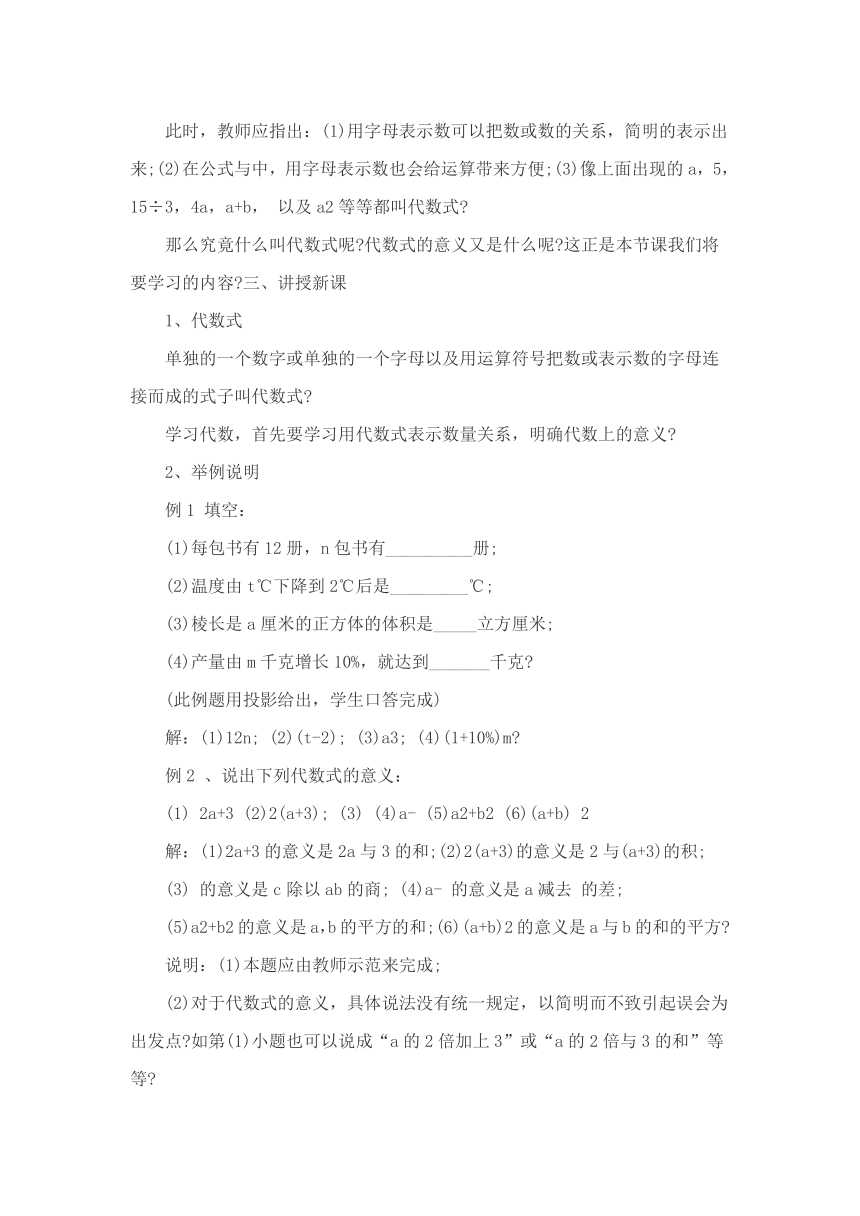 此时，教师应指出：(1)用字母表示数可以把数或数的关系，简明的表示出来;(2)在公式与中，用字母表示数也会给运算带来方便;(3)像上面出现的 a，5，15÷3，4a，a+b， 以及 a2 等等都叫代数式?

那么究竟什么叫代数式呢?代数式的意义又是什么呢?这正是本节课我们将要学习的内容?三、讲授新课

1、代数式

单独的一个数字或单独的一个字母以及用运算符号把数或表示数的字母连接而成的式子叫代数式?

学习代数，首先要学习用代数式表示数量关系，明确代数上的意义?

2、举例说明

例 1 填空：

(1)每包书有 12 册，n 包书有__________册;

(2)温度由 t℃下降到 2℃后是_________℃;

(3)棱长是 a 厘米的正方体的体积是_____立方厘米;

(4)产量由 m 千克增长 10%，就达到_______千克?

(此例题用投影给出，学生口答完成)

解：(1)12n; (2)(t-2); (3)a3; (4)(1+10%)m?

例 2 、说出下列代数式的意义：

(1) 2a+3 (2)2(a+3); (3) (4)a- (5)a2+b2 (6)(a+b) 2

解：(1)2a+3 的意义是 2a 与 3 的和;(2)2(a+3)的意义是 2 与(a+3)的积;

(3) 的意义是 c 除以 ab 的商; (4)a- 的意义是 a 减去 的差;

(5)a2+b2 的意义是 a,b 的平方的和;(6)(a+b)2 的意义是 a 与 b 的和的平方?

说明：(1)本题应由教师示范来完成;

(2)对于代数式的意义，具体说法没有统一规定，以简明而不致引起误会为出发点?如第(1)小题也可以说成“a 的 2 倍加上 3”或“a 的 2 倍与 3 的和”等等?